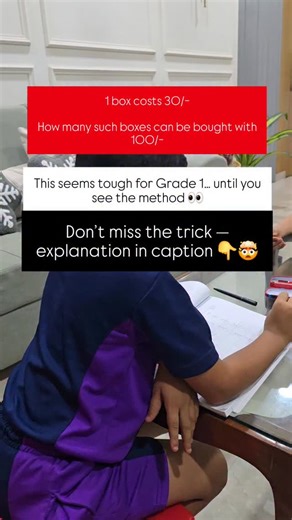 1 box costs 30/-

How many such boxes can be bought with 100/-

This seems tough for Grade 1... until you see the method 👀

Don't miss the trick — explanation in caption 👇🤯